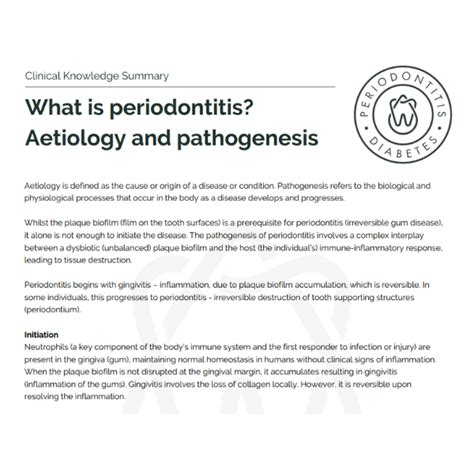 Clinical Knowledge Summary

What is periodontitis? Aetiology and pathogenesis

PERIODONTITIS • DIABETES •

Aetiology is defined as the cause or origin of a disease or condition. Pathogenesis refers to the biological and physiological processes that occur in the body as a disease develops and progresses.

Whilst the plaque biofilm (film on the tooth surfaces) is a prerequisite for periodontitis (irreversible gum disease), it alone is not enough to initiate the disease. The pathogenesis of periodontitis involves a complex interplay between a dysbiotic (unbalanced) plaque biofilm and the host (the individual's) immune-inflammatory response, leading to tissue destruction.

Periodontitis begins with gingivitis – inflammation, due to plaque biofilm accumulation, which is reversible. In some individuals, this progresses to periodontitis - irreversible destruction of tooth supporting structures (periodontium).

Initiation
Neutrophils (a key component of the body's immune system and the first responder to infection or injury) are present in the gingiva (gum), maintaining normal homeostasis in humans without clinical signs of inflammation. When the plaque biofilm is not disrupted at the gingival margin, it accumulates resulting in gingivitis (inflammation of the gums). Gingivitis involves the loss of collagen locally. However, it is reversible upon resolving the inflammation.